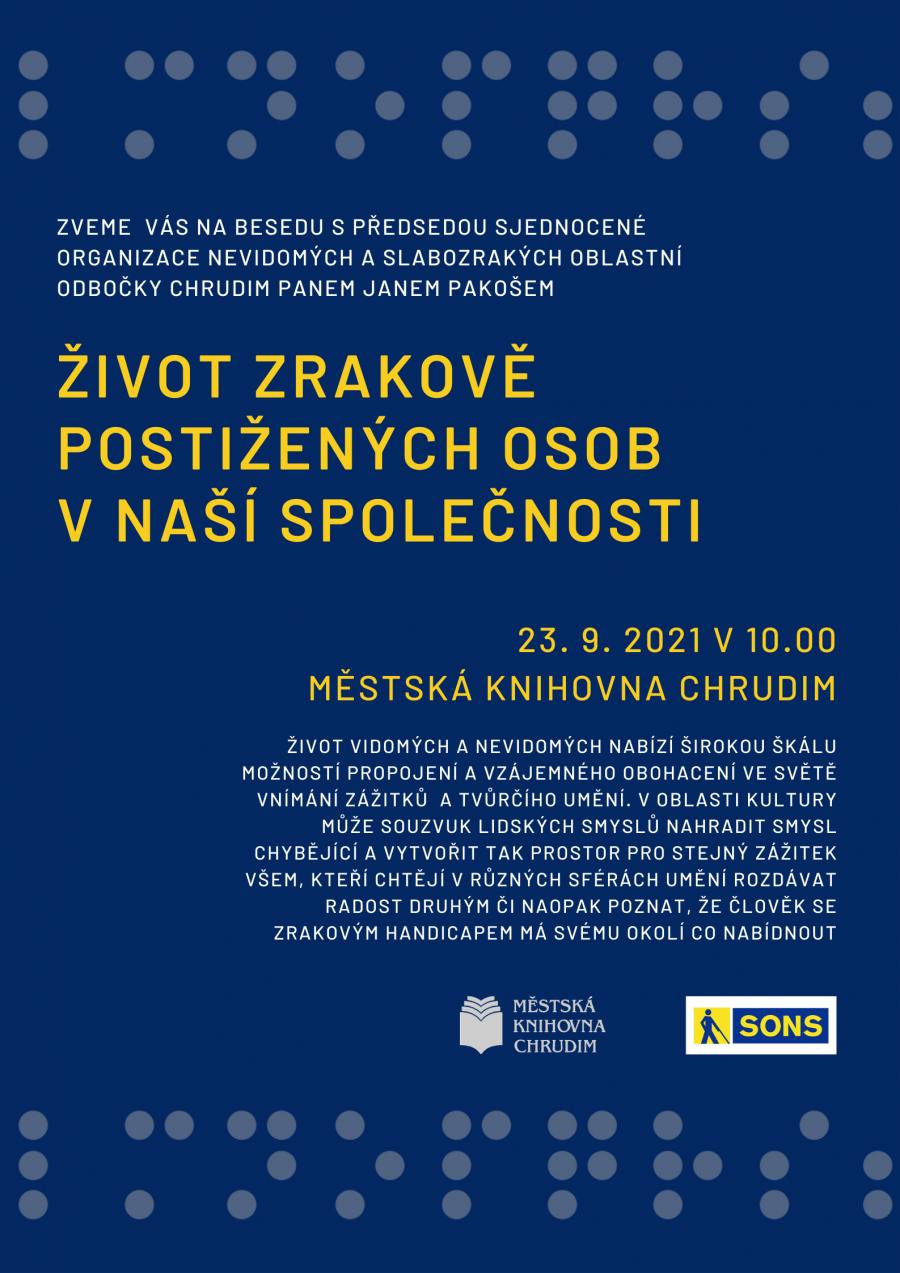 ZVEME VÁS NA BESEDU S PŘEDSEDOU SJEDNOCENÉ ORGANIZACE NEVIDOMÝCH A SLABOZRAKÝCH OBLASTNÍ ODBOČKY CHRUDIM PANEM JANEM PAKOŠEM

ŽIVOT ZRAKOVĚ POSTIŽENÝCH OSOB V NAŠÍ SPOLEČNOSTI

23. 9. 2021 V 10.00
MĚSTSKÁ KNIHOVNA CHRUDIM

ŽIVOT VIDOMÝCH A NEVIDOMÝCH NABÍZÍ ŠIROKOU ŠKÁLU MOŽNOSTÍ PROPOJENÍ A VZÁJEMNÉHO OBOHACENÍ VE SVĚTĚ VNÍMÁNÍ ZÁŽITKŮ A TVŮRČÍHO UMĚNÍ. V OBLASTI KULTURY MŮŽE SOUZVUK LIDSKÝCH SMYSLŮ NAHRADIT SMYSL CHYBĚJÍCÍ A VYTVOŘIT TAK PROSTOR PRO STEJNÝ ZÁŽITEK VŠEM, KTEŘÍ CHTĚJÍ V RŮZNÝCH SFÉRÁCH UMĚNÍ ROZDÁVAT RADOST DRUHÝM ČI NAOPAK POZNAT, ŽE ČLOVĚK SE ZRAKOVÝM HANDICAPEM MÁ SVÉMU OKOLÍ CO NABÍDNOUT

MĚSTSKÁ KNIHOVNA CHRUDIM

SONS